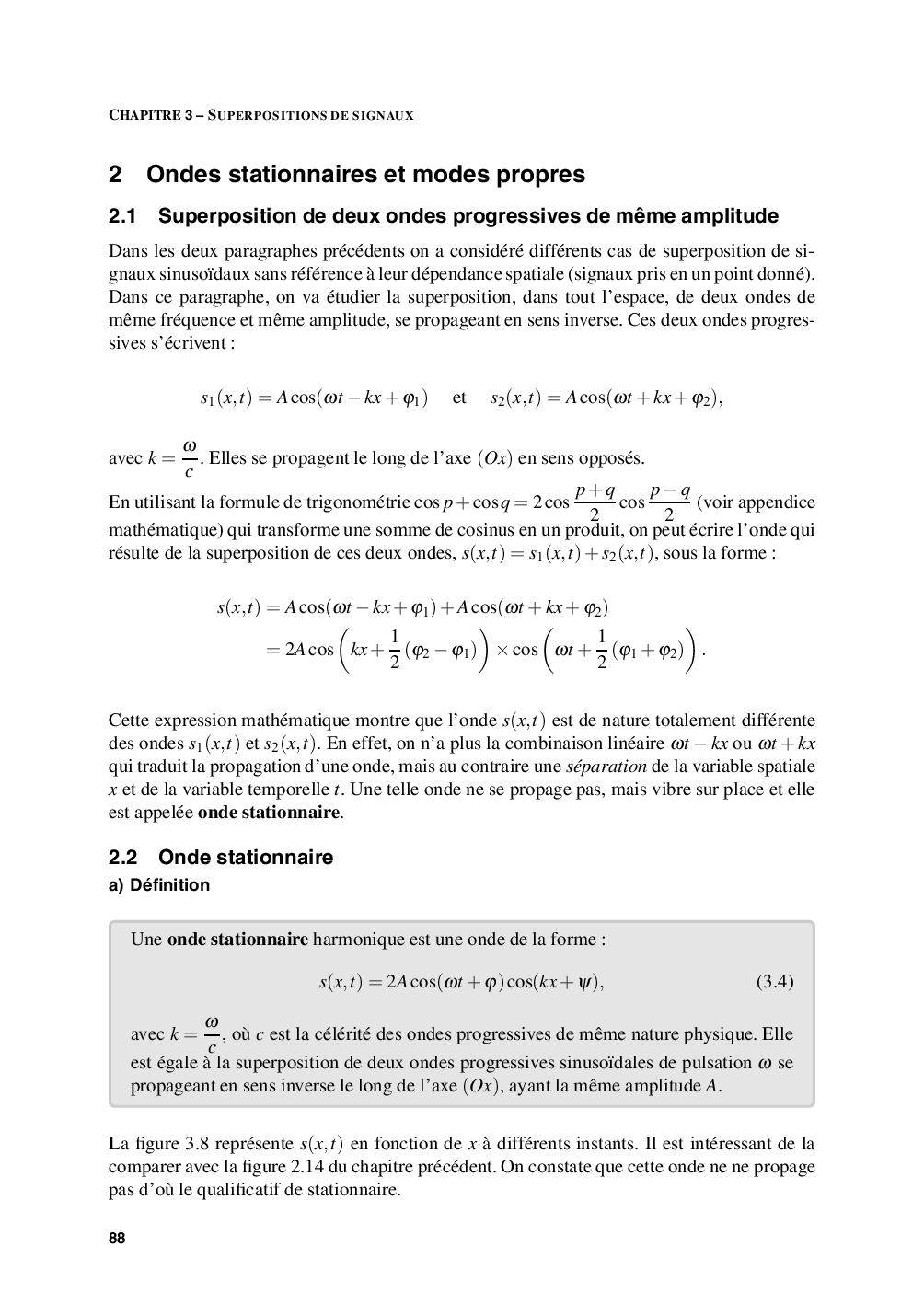 CHAPITRE 3 – SUPERPOSITIONS DE SIGNAUX

2 Ondes stationnaires et modes propres

2.1 Superposition de deux ondes progressives de même amplitude

Dans les deux paragraphes précédents on a considéré différents cas de superposition de signaux sinusoïdaux sans référence à leur dépendance spatiale (signaux pris en un point donné). Dans ce paragraphe, on va étudier la superposition, dans tout l'espace, de deux ondes de même fréquence et même amplitude, se propageant en sens inverse. Ces deux ondes progressives s'écrivent :

$s_1(x,t) = A\cos(\omega t - kx + \varphi_1)$ et $s_2(x,t) = A\cos(\omega t + kx + \varphi_2)$,

avec $k = \frac{\omega}{c}$. Elles se propagent le long de l'axe $(Ox)$ en sens opposés.

En utilisant la formule de trigonométrie $\cos p + \cos q = 2\cos\frac{p+q}{2}\cos\frac{p-q}{2}$ (voir appendice mathématique) qui transforme une somme de cosinus en un produit, on peut écrire l'onde qui résulte de la superposition de ces deux ondes, $s(x,t) = s_1(x,t) + s_2(x,t)$, sous la forme :

$s(x,t) = A\cos(\omega t - kx + \varphi_1) + A\cos(\omega t + kx + \varphi_2)$
$= 2A\cos\left(kx + \frac{1}{2}(\varphi_2 - \varphi_1)\right) \times \cos\left(\omega t + \frac{1}{2}(\varphi_1 + \varphi_2)\right).$

Cette expression mathématique montre que l'onde $s(x,t)$ est de nature totalement différente des ondes $s_1(x,t)$ et $s_2(x,t)$. En effet, on n'a plus la combinaison linéaire $\omega t - kx$ ou $\omega t + kx$ qui traduit la propagation d'une onde, mais au contraire une séparation de la variable spatiale $x$ et de la variable temporelle $t$. Une telle onde ne se propage pas, mais vibre sur place et elle est appelée onde stationnaire.

2.2 Onde stationnaire

a) Définition

Une onde stationnaire harmonique est une onde de la forme :

$s(x,t) = 2A\cos(\omega t + \varphi)\cos(kx + \psi),$ (3.4)

avec $k = \frac{\omega}{c}$, où $c$ est la célérité des ondes progressives de même nature physique. Elle est égale à la superposition de deux ondes progressives sinusoïdales de pulsation $\omega$ se propageant en sens inverse le long de l'axe $(Ox)$, ayant la même amplitude $A$.

La figure 3.8 représente $s(x,t)$ en fonction de $x$ à différents instants. Il est intéressant de la comparer avec la figure 2.14 du chapitre précédent. On constate que cette onde ne ne propage pas d'où le qualificatif de stationnaire.

88